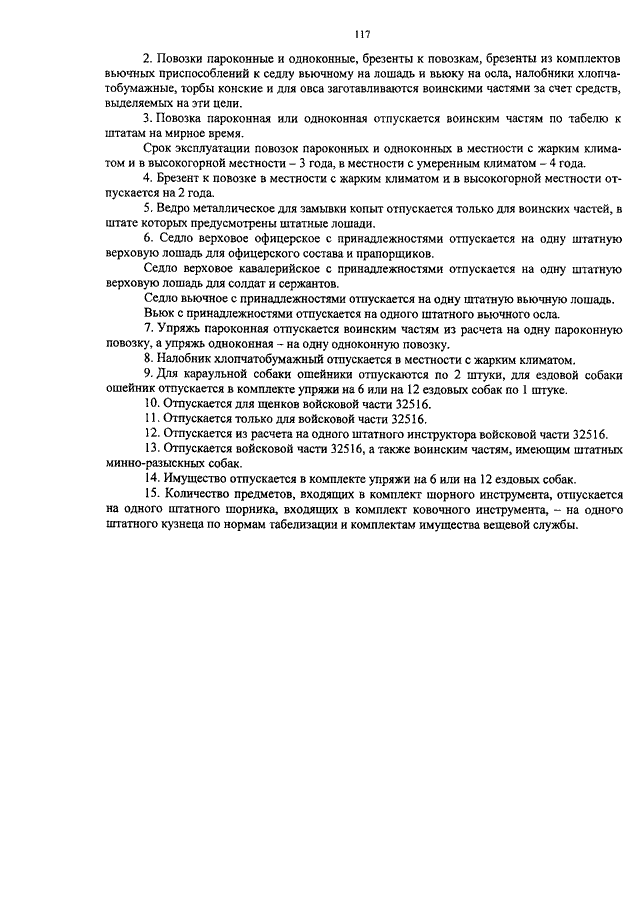 117

2. Повозки пароконные и одноконные, брезенты к повозкам, брезенты из комплектов вьючных приспособлений к седлу вьючному на лошадь и вьюку на осла, налобники хлопчатобумажные, торбы конские и для овса заготавливаются воинскими частями за счет средств, выделяемых на эти цели.

3. Повозка пароконная или одноконная отпускается воинским частям по табелю к штатам на мирное время.

Срок эксплуатации повозок пароконных и одноконных в местности с жарким климатом и в высокогорной местности – 3 года, в местности с умеренным климатом – 4 года.

4. Брезент к повозке в местности с жарким климатом и в высокогорной местности отпускается на 2 года.

5. Ведро металлическое для замывки копыт отпускается только для воинских частей, в штате которых предусмотрены штатные лошади.

6. Седло верховое офицерское с принадлежностями отпускается на одну штатную верховую лошадь для офицерского состава и прапорщиков.

Седло верховое кавалерийское с принадлежностями отпускается на одну штатную верховую лошадь для солдат и сержантов.

Седло вьючное с принадлежностями отпускается на одну штатную вьючную лошадь.

Вьюк с принадлежностями отпускается на одного штатного вьючного осла.

7. Упряжь пароконная отпускается воинским частям из расчета на одну пароконную повозку, а упряжь одноконная – на одну одноконную повозку.

8. Налобник хлопчатобумажный отпускается в местности с жарким климатом.

9. Для караульной собаки ошейники отпускаются по 2 штуки, для ездовой собаки ошейник отпускается в комплекте упряжи на 6 или на 12 ездовых собак по 1 штуке.

10. Отпускается для щенков войсковой части 32516.

11. Отпускается только для войсковой части 32516.

12. Отпускается из расчета на одного штатного инструктора войсковой части 32516.

13. Отпускается войсковой части 32516, а также воинским частям, имеющим штатных минно-разыскных собак.

14. Имущество отпускается в комплекте упряжи на 6 или на 12 ездовых собак.

15. Количество предметов, входящих в комплект шорного инструмента, отпускается на одного штатного шорника, входящих в комплект ковочного инструмента, – на одного штатного кузнеца по нормам табелизации и комплектам имущества вещевой службы.